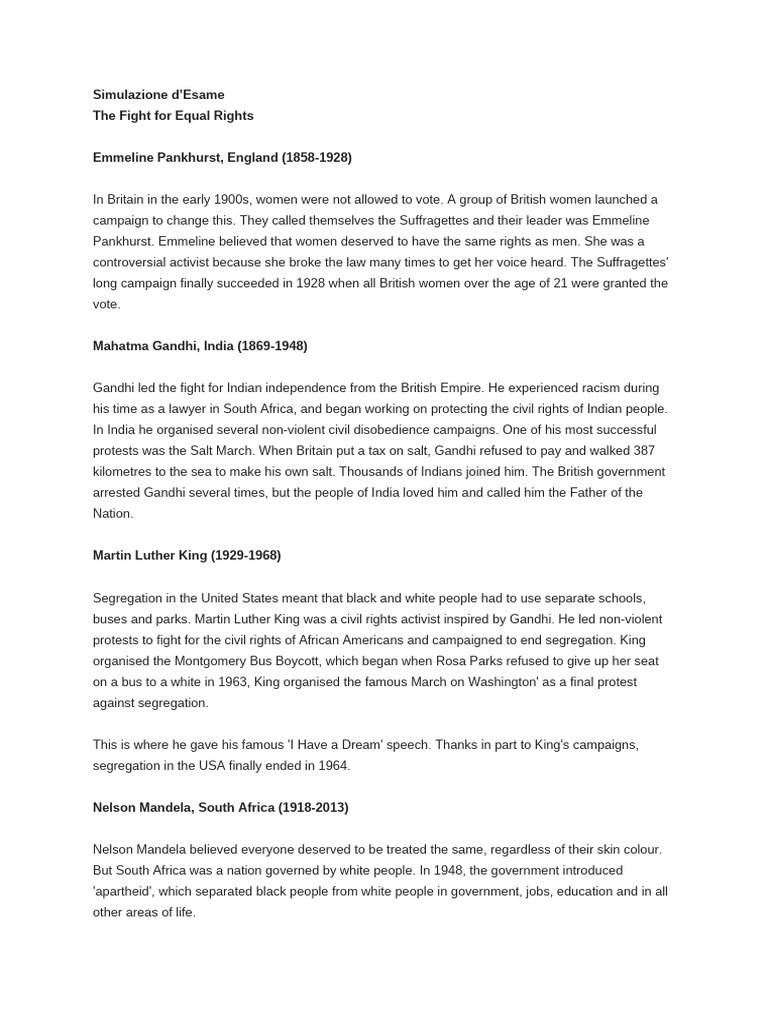 Simulazione d'Esame
The Fight for Equal Rights

Emmeline Pankhurst, England (1858-1928)

In Britain in the early 1900s, women were not allowed to vote. A group of British women launched a campaign to change this. They called themselves the Suffragettes and their leader was Emmeline Pankhurst. Emmeline believed that women deserved to have the same rights as men. She was a controversial activist because she broke the law many times to get her voice heard. The Suffragettes' long campaign finally succeeded in 1928 when all British women over the age of 21 were granted the vote.

Mahatma Gandhi, India (1869-1948)

Gandhi led the fight for Indian independence from the British Empire. He experienced racism during his time as a lawyer in South Africa, and began working on protecting the civil rights of Indian people. In India he organised several non-violent civil disobedience campaigns. One of his most successful protests was the Salt March. When Britain put a tax on salt, Gandhi refused to pay and walked 387 kilometres to the sea to make his own salt. Thousands of Indians joined him. The British government arrested Gandhi several times, but the people of India loved him and called him the Father of the Nation.

Martin Luther King (1929-1968)

Segregation in the United States meant that black and white people had to use separate schools, buses and parks. Martin Luther King was a civil rights activist inspired by Gandhi. He led non-violent protests to fight for the civil rights of African Americans and campaigned to end segregation. King organised the Montgomery Bus Boycott, which began when Rosa Parks refused to give up her seat on a bus to a white in 1963, King organised the famous March on Washington' as a final protest against segregation.

This is where he gave his famous 'I Have a Dream' speech. Thanks in part to King's campaigns, segregation in the USA finally ended in 1964.

Nelson Mandela, South Africa (1918-2013)

Nelson Mandela believed everyone deserved to be treated the same, regardless of their skin colour. But South Africa was a nation governed by white people. In 1948, the government introduced 'apartheid', which separated black people from white people in government, jobs, education and in all other areas of life.